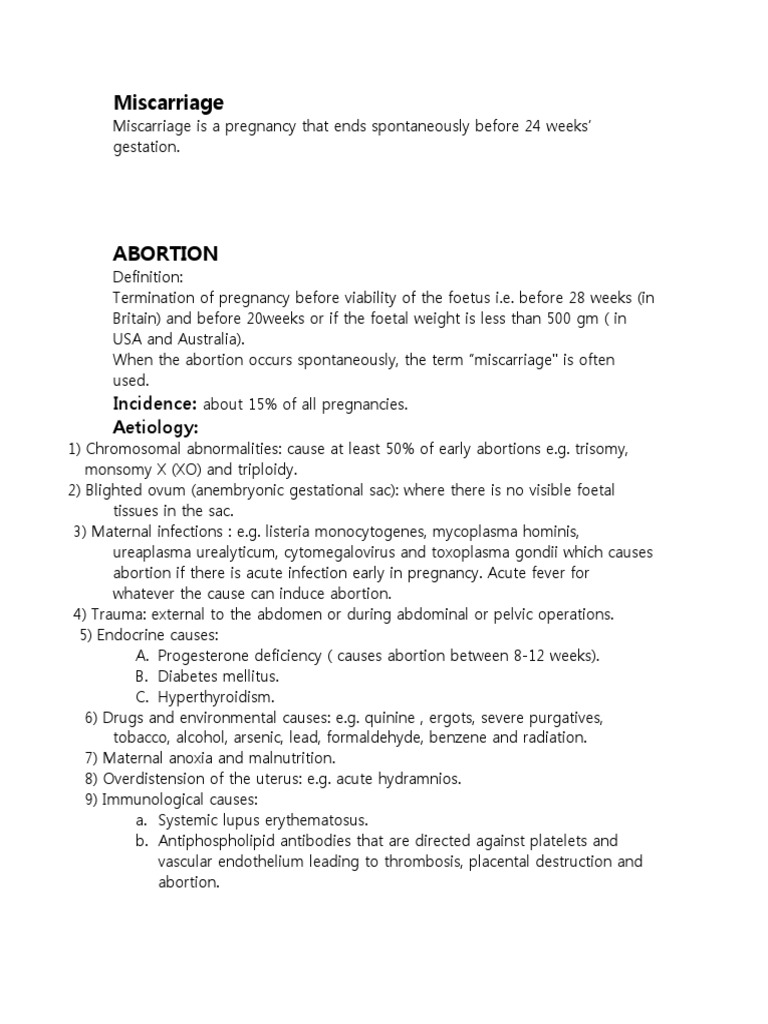 Miscarriage
Miscarriage is a pregnancy that ends spontaneously before 24 weeks' gestation.

ABORTION
Definition:
Termination of pregnancy before viability of the foetus i.e. before 28 weeks (in Britain) and before 20weeks or if the foetal weight is less than 500 gm ( in USA and Australia).
When the abortion occurs spontaneously, the term "miscarriage" is often used.
Incidence: about 15% of all pregnancies.
Aetiology:
1) Chromosomal abnormalities: cause at least 50% of early abortions e.g. trisomy, monsomy X (XO) and triploidy.
2) Blighted ovum (anembryonic gestational sac): where there is no visible foetal tissues in the sac.
3) Maternal infections : e.g. listeria monocytogenes, mycoplasma hominis, ureaplasma urealyticum, cytomegalovirus and toxoplasma gondii which causes abortion if there is acute infection early in pregnancy. Acute fever for whatever the cause can induce abortion.
4) Trauma: external to the abdomen or during abdominal or pelvic operations.
5) Endocrine causes:
A. Progesterone deficiency ( causes abortion between 8-12 weeks).
B. Diabetes mellitus.
C. Hyperthyroidism.
6) Drugs and environmental causes: e.g. quinine , ergots, severe purgatives, tobacco, alcohol, arsenic, lead, formaldehyde, benzene and radiation.
7) Maternal anoxia and malnutrition.
8) Overdistension of the uterus: e.g. acute hydramnios.
9) Immunological causes:
a. Systemic lupus erythematosus.
b. Antiphospholipid antibodies that are directed against platelets and vascular endothelium leading to thrombosis, placental destruction and abortion.